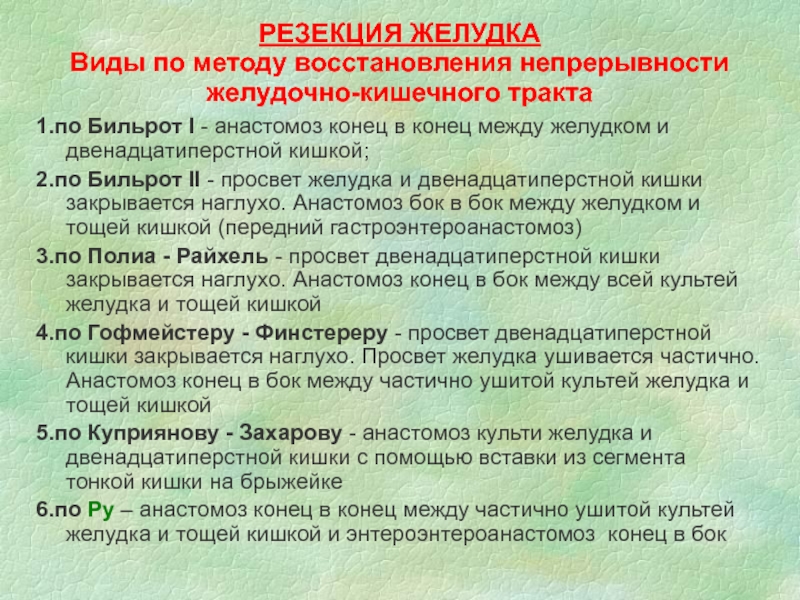 РЕЗЕКЦИЯ ЖЕЛУДКА
Виды по методу восстановления непрерывности желудочно-кишечного тракта

1.по Бильрот I - анастомоз конец в конец между желудком и двенадцатиперстной кишкой;

2.по Бильрот II - просвет желудка и двенадцатиперстной кишки закрывается наглухо. Анастомоз бок в бок между желудком и тощей кишкой (передний гастроэнтероанастомоз)

3.по Полиа - Райхель - просвет двенадцатиперстной кишки закрывается наглухо. Анастомоз конец в бок между всей культей желудка и тощей кишкой

4.по Гофмейстеру - Финстереру - просвет двенадцатиперстной кишки закрывается наглухо. Просвет желудка ушивается частично. Анастомоз конец в бок между частично ушитой культей желудка и тощей кишкой

5.по Куприянову - Захарову - анастомоз культи желудка и двенадцатиперстной кишки с помощью вставки из сегмента тонкой кишки на брыжейке

6.по Ру – анастомоз конец в конец между частично ушитой культей желудка и тощей кишкой и энтероэнтероанастомоз конец в бок